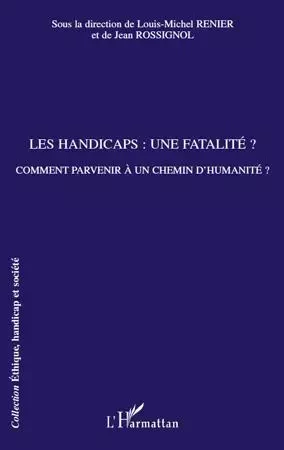 Sous la direction de Louis-Michel RENIER
et de Jean ROSSIGNOL

LES HANDICAPS : UNE FATALITÉ ?

COMMENT PARVENIR À UN CHEMIN D'HUMANITÉ ?

Collection Éthique, handicap et société

L'Harmattan